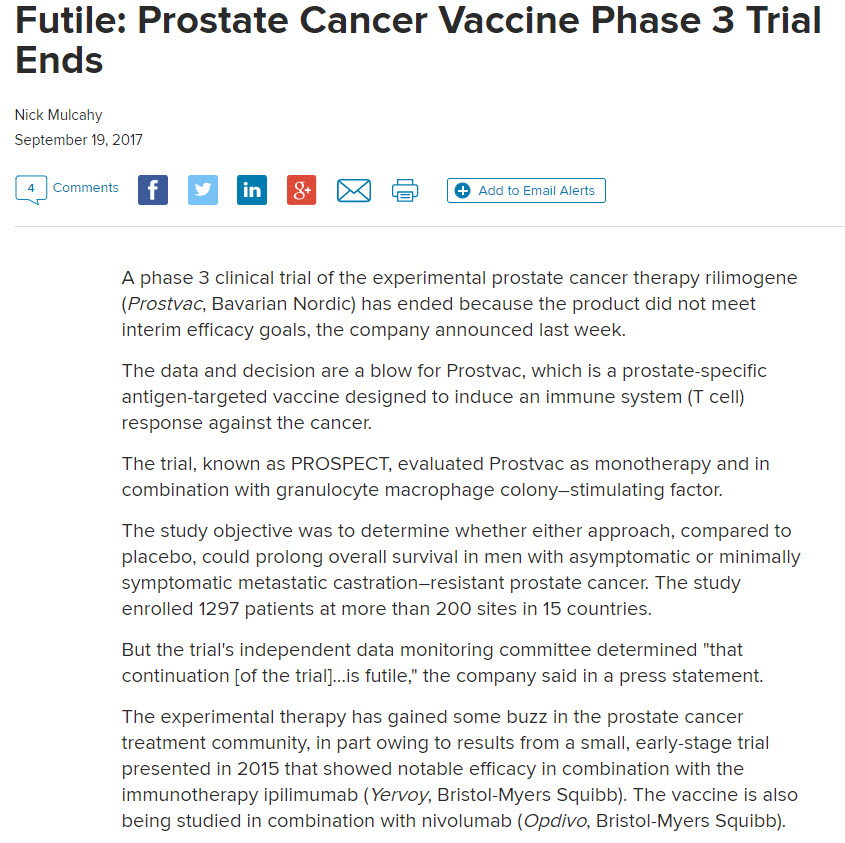 Futile: Prostate Cancer Vaccine Phase 3 Trial Ends

Nick Mulcahy
September 19, 2017

4 Comments

Add to Email Alerts

A phase 3 clinical trial of the experimental prostate cancer therapy rilimogene (Prostvac, Bavarian Nordic) has ended because the product did not meet interim efficacy goals, the company announced last week.

The data and decision are a blow for Prostvac, which is a prostate-specific antigen-targeted vaccine designed to induce an immune system (T cell) response against the cancer.

The trial, known as PROSPECT, evaluated Prostvac as monotherapy and in combination with granulocyte macrophage colony–stimulating factor.

The study objective was to determine whether either approach, compared to placebo, could prolong overall survival in men with asymptomatic or minimally symptomatic metastatic castration–resistant prostate cancer. The study enrolled 1297 patients at more than 200 sites in 15 countries.

But the trial's independent data monitoring committee determined "that continuation [of the trial]...is futile," the company said in a press statement.

The experimental therapy has gained some buzz in the prostate cancer treatment community, in part owing to results from a small, early-stage trial presented in 2015 that showed notable efficacy in combination with the immunotherapy ipilimumab (Yervoy, Bristol-Myers Squibb). The vaccine is also being studied in combination with nivolumab (Opdivo, Bristol-Myers Squibb).